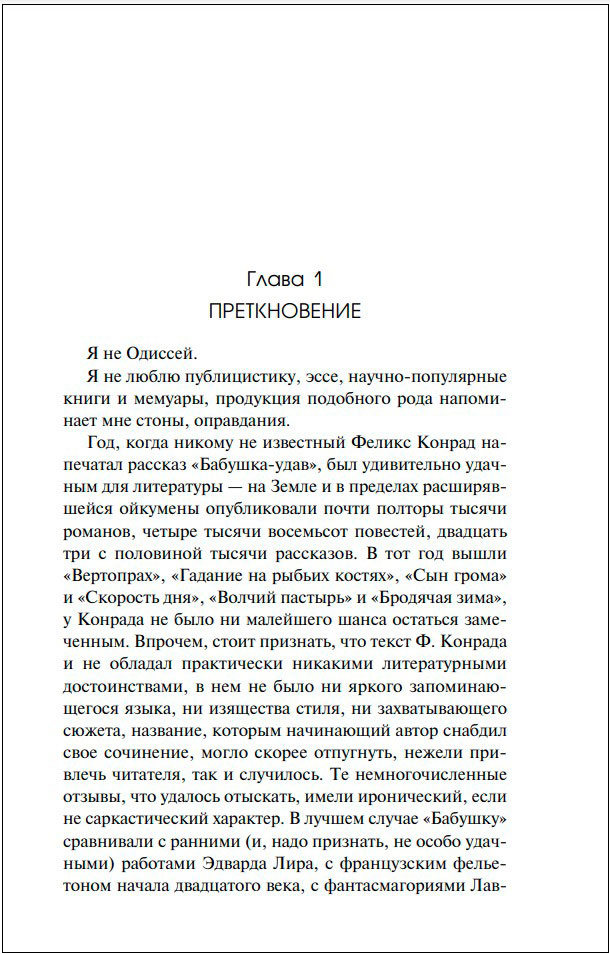 Глава 1
ПРЕТКНОВЕНИЕ

Я не Одиссей.

Я не люблю публицистику, эссе, научно-популярные книги и мемуары, продукция подобного рода напоминает мне стоны, оправдания.

Год, когда никому не известный Феликс Конрад напечатал рассказ «Бабушка-удав», был удивительно удачным для литературы — на Земле и в пределах расширявшейся ойкумены опубликовали почти полторы тысячи романов, четыре тысячи восемьсот повестей, двадцать три с половиной тысячи рассказов. В тот год вышли «Вертопрах», «Гадание на рыбьих костях», «Сын грома» и «Скорость дня», «Волчий пастырь» и «Бродячая зима», у Конрада не было ни малейшего шанса остаться замеченным. Впрочем, стоит признать, что текст Ф. Конрада и не обладал практически никакими литературными достоинствами, в нем не было ни яркого запоминающегося языка, ни изящества стиля, ни захватывающего сюжета, название, которым начинающий автор снабдил свое сочинение, могло скорее отпугнуть, нежели привлечь читателя, так и случилось. Те немногочисленные отзывы, что удалось отыскать, имели иронический, если не саркастический характер. В лучшем случае «Бабушку» сравнивали с ранними (и, надо признать, не особо удачными) работами Эдварда Лира, с французским фельетоном начала двадцатого века, с фантасмагориями Лав-